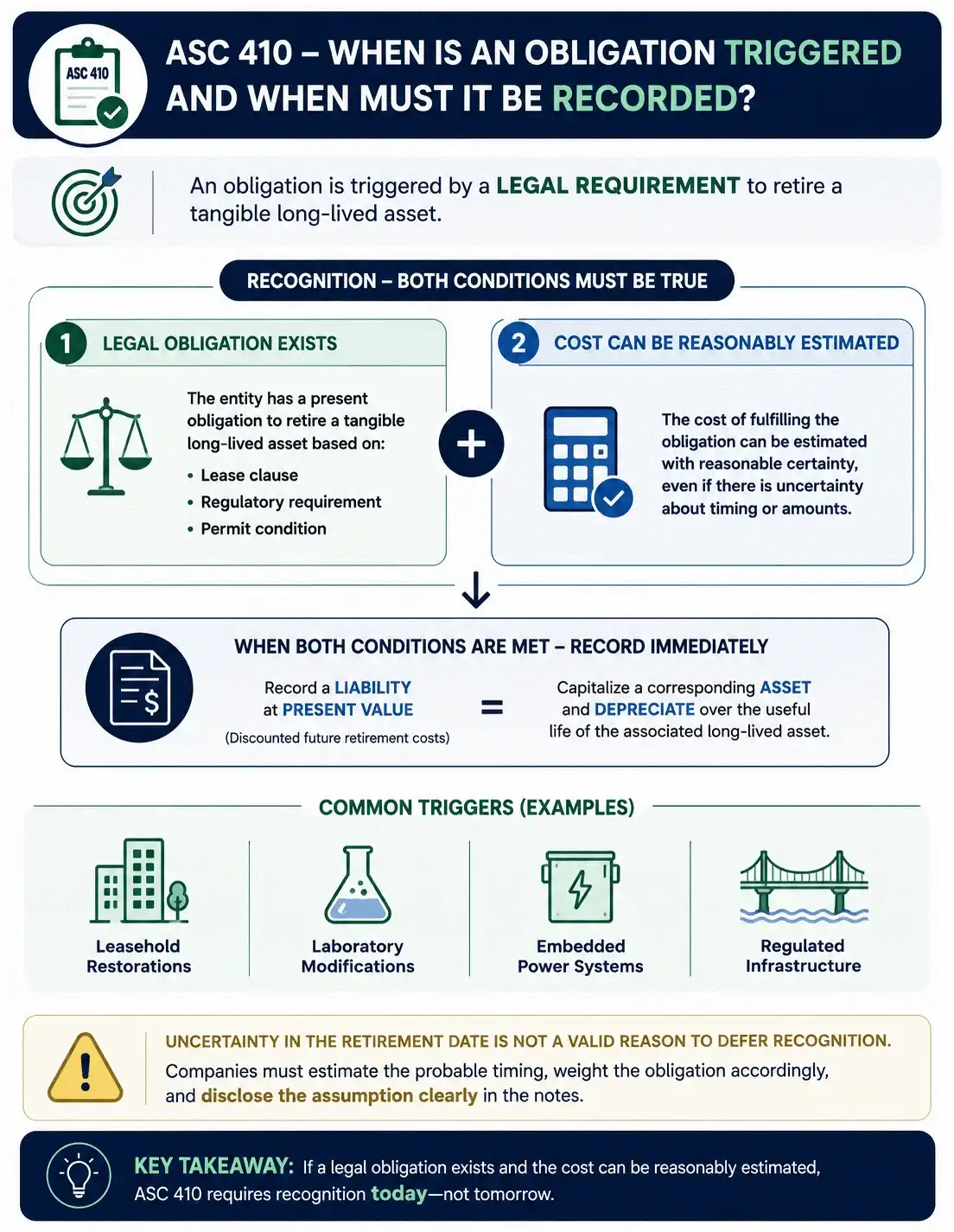 ASC 410

ASC 410 – WHEN IS AN OBLIGATION TRIGGERED AND WHEN MUST IT BE RECORDED?

An obligation is triggered by a LEGAL REQUIREMENT to retire a tangible long-lived asset.

RECOGNITION – BOTH CONDITIONS MUST BE TRUE

1 LEGAL OBLIGATION EXISTS

The entity has a present obligation to retire a tangible long-lived asset based on:
• Lease clause
• Regulatory requirement
• Permit condition

+

2 COST CAN BE REASONABLY ESTIMATED

The cost of fulfilling the obligation can be estimated with reasonable certainty, even if there is uncertainty about timing or amounts.

WHEN BOTH CONDITIONS ARE MET – RECORD IMMEDIATELY

Record a LIABILITY at PRESENT VALUE
(Discounted future retirement costs)

=

Capitalize a corresponding ASSET and DEPRECIATE over the useful life of the associated long-lived asset.

COMMON TRIGGERS (EXAMPLES)

Leasehold Restorations

Laboratory Modifications

Embedded Power Systems

Regulated Infrastructure

UNCERTAINTY IN THE RETIREMENT DATE IS NOT A VALID REASON TO DEFER RECOGNITION.
Companies must estimate the probable timing, weight the obligation accordingly, and disclose the assumption clearly in the notes.

KEY TAKEAWAY: If a legal obligation exists and the cost can be reasonably estimated, ASC 410 requires recognition today—not tomorrow.